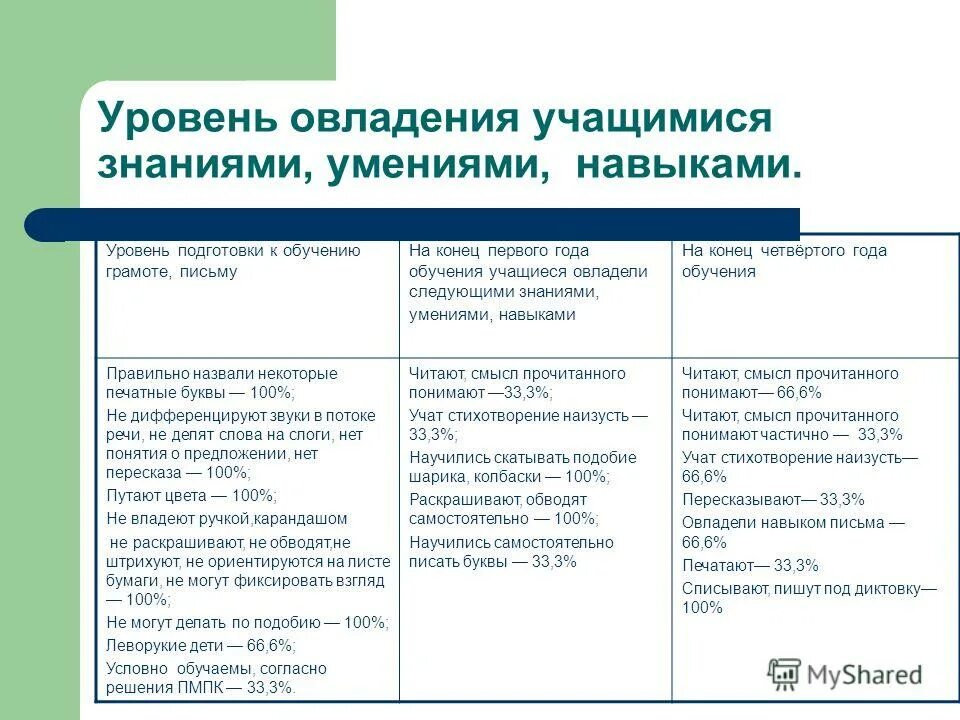 Уровень овладения учащимися знаниями, умениями, навыками.

| Уровень подготовки к обучению грамоте, письму | На конец первого года обучения учащиеся овладели следующими знаниями, умениями, навыками | На конец четвёртого года обучения |
|---|---|---|
| Правильно назвали некоторые печатные буквы — 100%; Не дифференцируют звуки в потоке речи, не делят слова на слоги, нет понятия о предложении, нет пересказа — 100%; Путают цвета — 100%; Не владеют ручкой,карандашом не раскрашивают, не обводят,не штрихуют, не ориентируются на листе бумаги, не могут фиксировать взгляд — 100%; Не могут делать по подобию — 100%; Леворукие дети — 66,6%; Условно обучаемы, согласно решения ПМПК — 33,3%. | Читают, смысл прочитанного понимают —33,3%; Учат стихотворение наизусть — 33,3%; Научились скатывать подобие шарика, колбаски — 100%; Раскрашивают, обводят самостоятельно — 100%; Научились самостоятельно писать буквы — 33,3% | Читают, смысл прочитанного понимают— 66,6% Читают, смысл прочитанного понимают частично — 33,3% Учат стихотворение наизусть— 66,6% Пересказывают— 33,3% Овладели навыком письма — 66,6% Печатают— 33,3% Списывают, пишут под диктовку— 100% |

MyShared